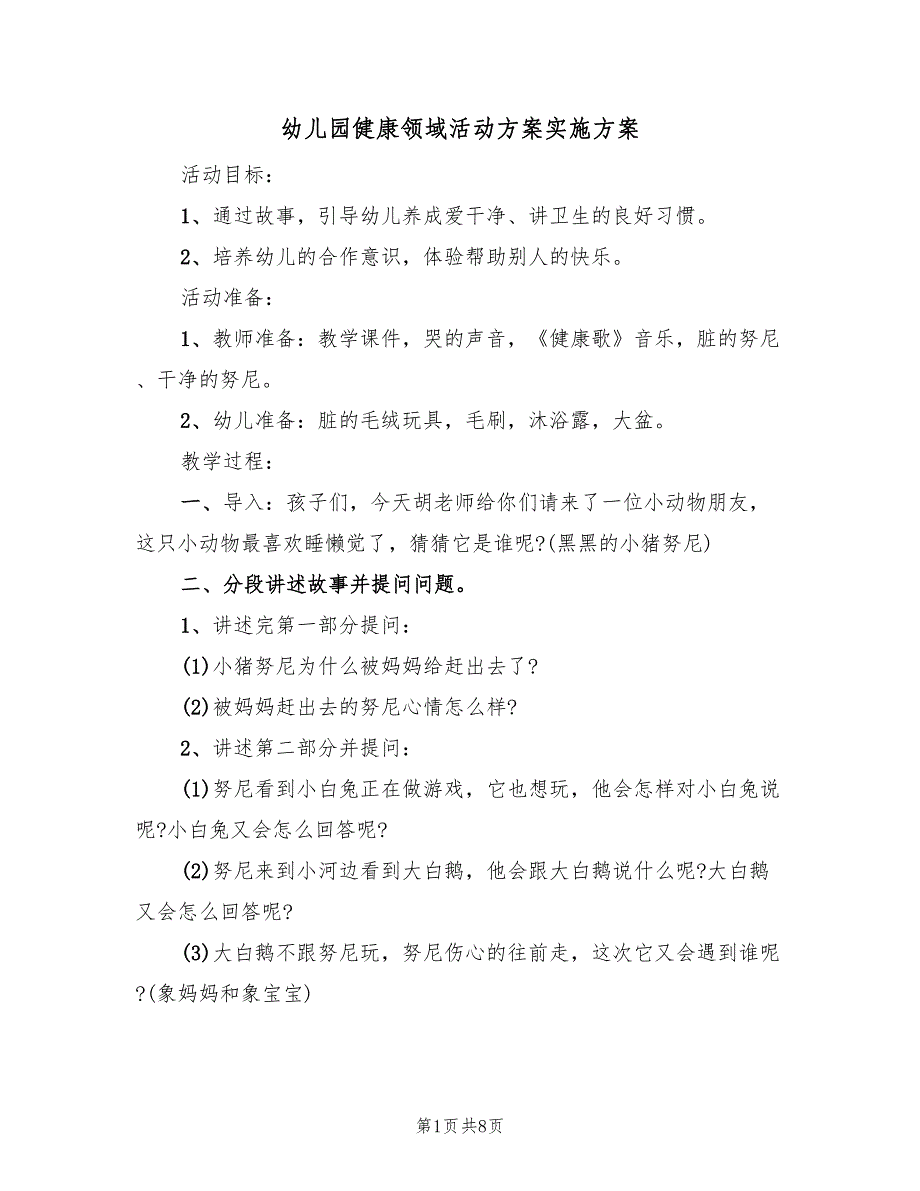 幼儿园健康领域活动方案实施方案

活动目标：

1、通过故事，引导幼儿养成爱干净、讲卫生的良好习惯。

2、培养幼儿的合作意识，体验帮助别人的快乐。

活动准备：

1、教师准备：教学课件，哭的声音，《健康歌》音乐，脏的努尼、干净的努尼。

2、幼儿准备：脏的毛绒玩具，毛刷，沐浴露，大盆。

教学过程：

一、导入：孩子们，今天胡老师给你们请来了一位小动物朋友，这只小动物最喜欢睡懒觉了，猜猜它是谁呢?(黑黑的小猪努尼)

二、分段讲述故事并提问问题。

1、讲述完第一部分提问：

(1)小猪努尼为什么被妈妈给赶出去了?

(2)被妈妈赶出去的努尼心情怎么样?

2、讲述第二部分并提问：

(1)努尼看到小白兔正在做游戏，它也想玩，他会怎样对小白兔说呢?小白兔又会怎么回答呢?

(2)努尼来到小河边看到大白鹅，他会跟大白鹅说什么呢?大白鹅又会怎么回答呢?

(3)大白鹅不跟努尼玩，努尼伤心的往前走，这次它又会遇到谁呢?(象妈妈和象宝宝)

第1页 共8页